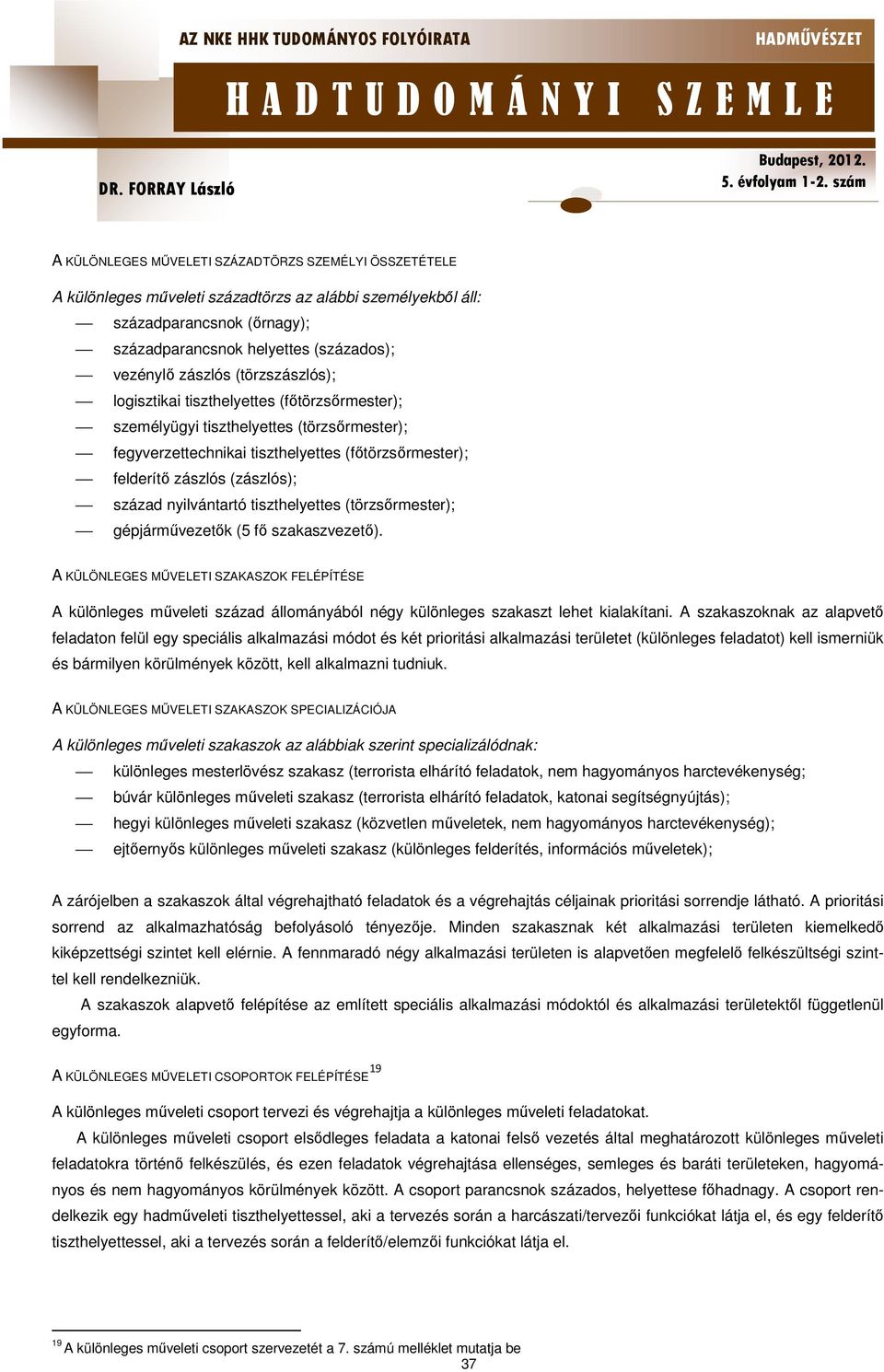 AZ NKE HHK TUDOMÁNYOS FOLYÓIRATA
HADMŰVÉSZET
HADTUDOMÁNYI SZEMLE
DR. FORRAY László
Budapest, 2012.
5. évfolyam 1-2. szám

A KÜLÖNLEGES MŰVELETI SZÁZADTÖRZS SZEMÉLYI ÖSSZETÉTELE

A különleges műveleti századtörzs az alábbi személyekből áll:
— századparancsnok (őrnagy);
— századparancsnok helyettes (százados);
— vezénylő zászlós (törzszászlós);
— logisztikai tiszthelyettes (főtörzsőrmester);
— személyügyi tiszthelyettes (törzsőrmester);
— fegyverzettechnikai tiszthelyettes (főtörzsőrmester);
— felderítő zászlós (zászlós);
— század nyilvántartó tiszthelyettes (törzsőrmester);
— gépjárművezetők (5 fő szakaszvezető).

A KÜLÖNLEGES MŰVELETI SZAKASZOK FELÉPÍTÉSE

A különleges műveleti század állományából négy különleges szakaszt lehet kialakítani. A szakaszoknak az alapvető feladaton felül egy speciális alkalmazási módot és két prioritási alkalmazási területet (különleges feladatot) kell ismerniük és bármilyen körülmények között, kell alkalmazni tudniuk.

A KÜLÖNLEGES MŰVELETI SZAKASZOK SPECIALIZÁCIÓJA

A különleges műveleti szakaszok az alábbiak szerint specializálódnak:
— különleges mesterlövész szakasz (terrorista elhárító feladatok, nem hagyományos harctevékenység;
— búvár különleges műveleti szakasz (terrorista elhárító feladatok, katonai segítségnyújtás);
— hegyi különleges műveleti szakasz (közvetlen műveletek, nem hagyományos harctevékenység);
— ejtőernyős különleges műveleti szakasz (különleges felderítés, információs műveletek);

A zárójelben a szakaszok által végrehajtható feladatok és a végrehajtás céljainak prioritási sorrendje látható. A prioritási sorrend az alkalmazhatóság befolyásoló tényezője. Minden szakasznak két alkalmazási területen kiemelkedő kiképzettségi szintet kell elérnie. A fennmaradó négy alkalmazási területen is alapvetően megfelelő felkészültségi szinttel kell rendelkezniük.
A szakaszok alapvető felépítése az említett speciális alkalmazási módoktól és alkalmazási területektől függetlenül egyforma.

A KÜLÖNLEGES MŰVELETI CSOPORTOK FELÉPÍTÉSE $^{19}$

A különleges műveleti csoport tervezi és végrehajtja a különleges műveleti feladatokat.
A különleges műveleti csoport elsődleges feladata a katonai felső vezetés által meghatározott különleges műveleti feladatokra történő felkészülés, és ezen feladatok végrehajtása ellenséges, semleges és baráti területeken, hagyományos és nem hagyományos körülmények között. A csoport parancsnok százados, helyettese főhadnagy. A csoport rendelkezik egy hadműveleti tiszthelyettessel, aki a tervezés során a harcászati/tervezői funkciókat látja el, és egy felderítő tiszthelyettessel, aki a tervezés során a felderítő/elemzői funkciókat látja el.

$^{19}$ A különleges műveleti csoport szervezetét a 7. számú melléklet mutatja be
37